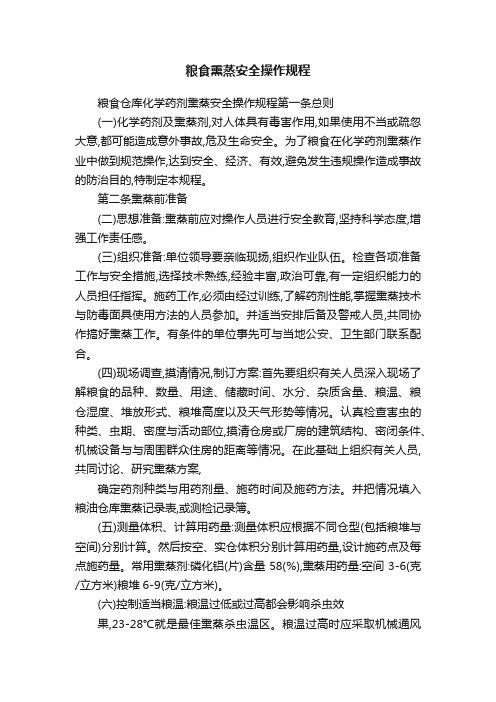 粮食熏蒸安全操作规程

粮食仓库化学药剂熏蒸安全操作规程第一条总则

(一)化学药剂及熏蒸剂,对人体具有毒害作用,如果使用不当或疏忽大意,都可能造成意外事故,危及生命安全。为了粮食在化学药剂熏蒸作业中做到规范操作,达到安全、经济、有效,避免发生违规操作造成事故的防治目的,特制定本规程。

第二条熏蒸前准备

(二)思想准备:熏蒸前应对操作人员进行安全教育,坚持科学态度,增强工作责任感。

(三)组织准备:单位领导要亲临现场,组织作业队伍。检查各项准备工作与安全措施,选择技术熟练,经验丰富,政治可靠,有一定组织能力的人员担任指挥。施药工作,必须由经过训练,了解药剂性能,掌握熏蒸技术与防毒面具使用方法的人员参加。并适当安排后备及警戒人员,共同协作搞好熏蒸工作。有条件的单位事先可与当地公安、卫生部门联系配合。

(四)现场调查,摸清情况,制订方案:首先要组织有关人员深入现场了解粮食的品种、数量、用途、储藏时间、水分、杂质含量、粮温、粮仓湿度、堆放形式、粮堆高度以及天气形势等情况。认真检查害虫的种类、虫期、密度与活动部位,摸清仓房或厂房的建筑结构、密闭条件、机械设备与与周围群众住房的距离等情况。在此基础上组织有关人员,共同讨论、研究熏蒸方案,

确定药剂种类与用药剂量、施药时间及施药方法。并把情况填入粮油仓库熏蒸记录表,或测检记录簿。

(五)测量体积、计算用药量:测量体积应根据不同仓型(包括粮堆与空间)分别计算。然后按空、实仓体积分别计算用药量,设计施药点及每点施药量。常用熏蒸剂:磷化铝(片)含量 58(%),熏蒸用药量:空间 3-6(克/立方米)粮堆 6-9(克/立方米)。

(六)控制适当粮温:粮温过低或过高都会影响杀虫效

果,23-28°C就是最佳熏蒸杀虫温区。粮温过高时应采取机械通风